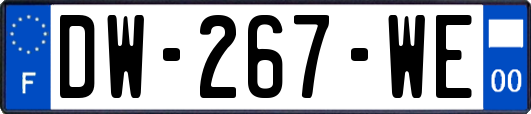 F
DW-267-WE
00